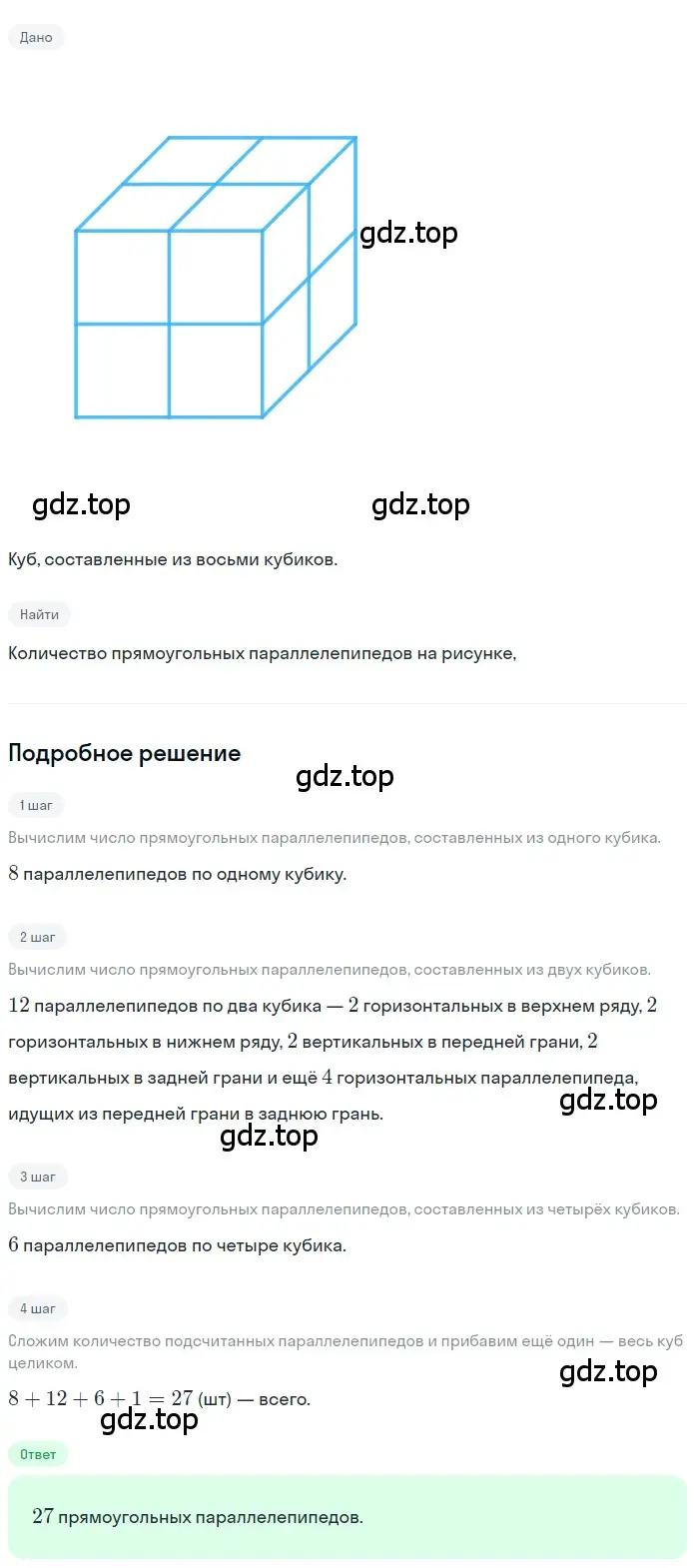 Дано

gdz.top

gdz.top gdz.top

Куб, составленные из восьми кубиков.

Найти

Количество прямоугольных параллелепипедов на рисунке,

Подробное решение

gdz.top

1 шаг

Вычислим число прямоугольных параллелепипедов, составленных из одного кубика.

$8$ параллелепипедов по одному кубику.

2 шаг

Вычислим число прямоугольных параллелепипедов, составленных из двух кубиков.

$12$ параллелепипедов по два кубика — $2$ горизонтальных в верхнем ряду, $2$ горизонтальных в нижнем ряду, $2$ вертикальных в передней грани, $2$ вертикальных в задней грани и ещё $4$ горизонтальных параллелепипеда, идущих из передней грани в заднюю грань.

gdz.top

gdz.top

3 шаг

Вычислим число прямоугольных параллелепипедов, составленных из четырёх кубиков.

$6$ параллелепипедов по четыре кубика.

4 шаг

Сложим количество подсчитанных параллелепипедов и прибавим ещё один — весь куб целиком.

gdz.top

$8 + 12 + 6 + 1 = 27$ (шт) — всего.

gdz.top

Ответ

$27$ прямоугольных параллелепипедов.